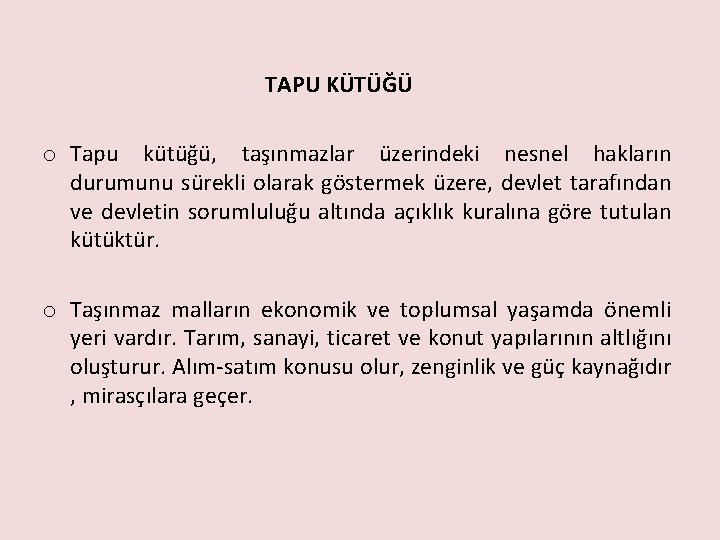 TAPU KÜTÜĞÜ

o Tapu kütüğü, taşınmazlar üzerindeki nesnel hakların durumunu sürekli olarak göstermek üzere, devlet tarafından ve devletin sorumluluğu altında açıklık kuralına göre tutulan kütüktür.

o Taşınmaz malların ekonomik ve toplumsal yaşamda önemli yeri vardır. Tarım, sanayi, ticaret ve konut yapılarının altlığını oluşturur. Alım-satım konusu olur, zenginlik ve güç kaynağıdır , mirasçılara geçer.